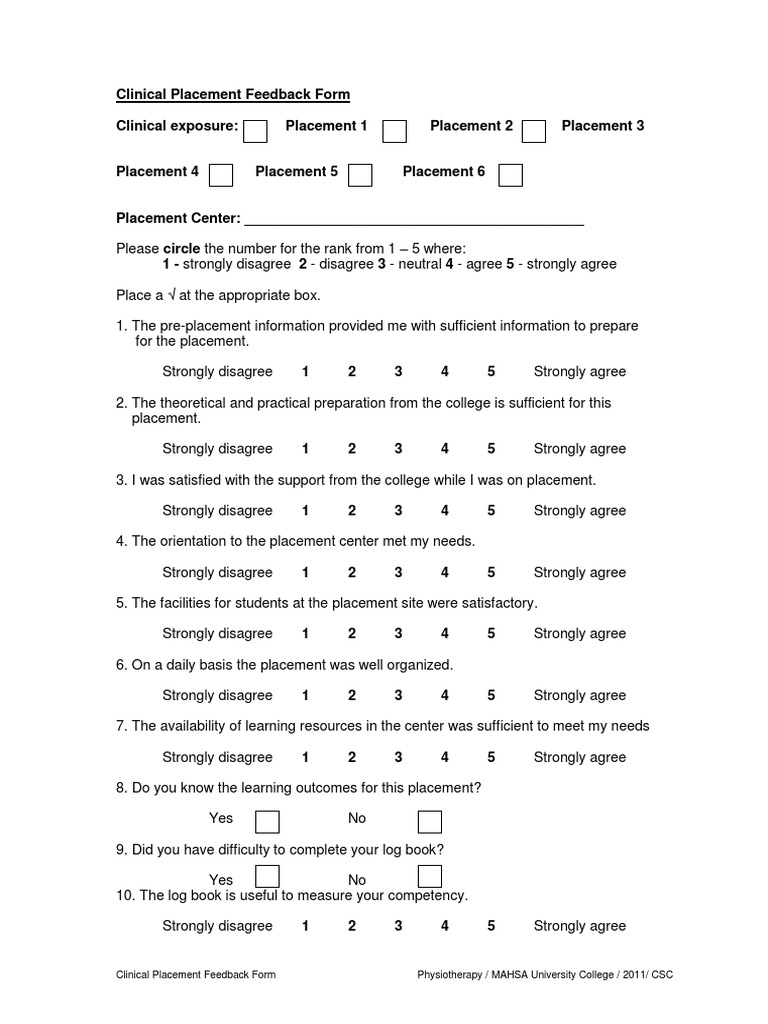 Clinical Placement Feedback Form

Clinical exposure: Placement 1 Placement 2 Placement 3

Placement 4 Placement 5 Placement 6

Placement Center: ___________________________________________

Please circle the number for the rank from 1 – 5 where:
1 - strongly disagree 2 - disagree 3 - neutral 4 - agree 5 - strongly agree

Place a √ at the appropriate box.

1. The pre-placement information provided me with sufficient information to prepare for the placement.

Strongly disagree 1 2 3 4 5 Strongly agree

2. The theoretical and practical preparation from the college is sufficient for this placement.

Strongly disagree 1 2 3 4 5 Strongly agree

3. I was satisfied with the support from the college while I was on placement.

Strongly disagree 1 2 3 4 5 Strongly agree

4. The orientation to the placement center met my needs.

Strongly disagree 1 2 3 4 5 Strongly agree

5. The facilities for students at the placement site were satisfactory.

Strongly disagree 1 2 3 4 5 Strongly agree

6. On a daily basis the placement was well organized.

Strongly disagree 1 2 3 4 5 Strongly agree

7. The availability of learning resources in the center was sufficient to meet my needs

Strongly disagree 1 2 3 4 5 Strongly agree

8. Do you know the learning outcomes for this placement?

Yes No

9. Did you have difficulty to complete your log book?

Yes No

10. The log book is useful to measure your competency.

Strongly disagree 1 2 3 4 5 Strongly agree

Clinical Placement Feedback Form Physiotherapy / MAHSA University College / 2011/ CSC